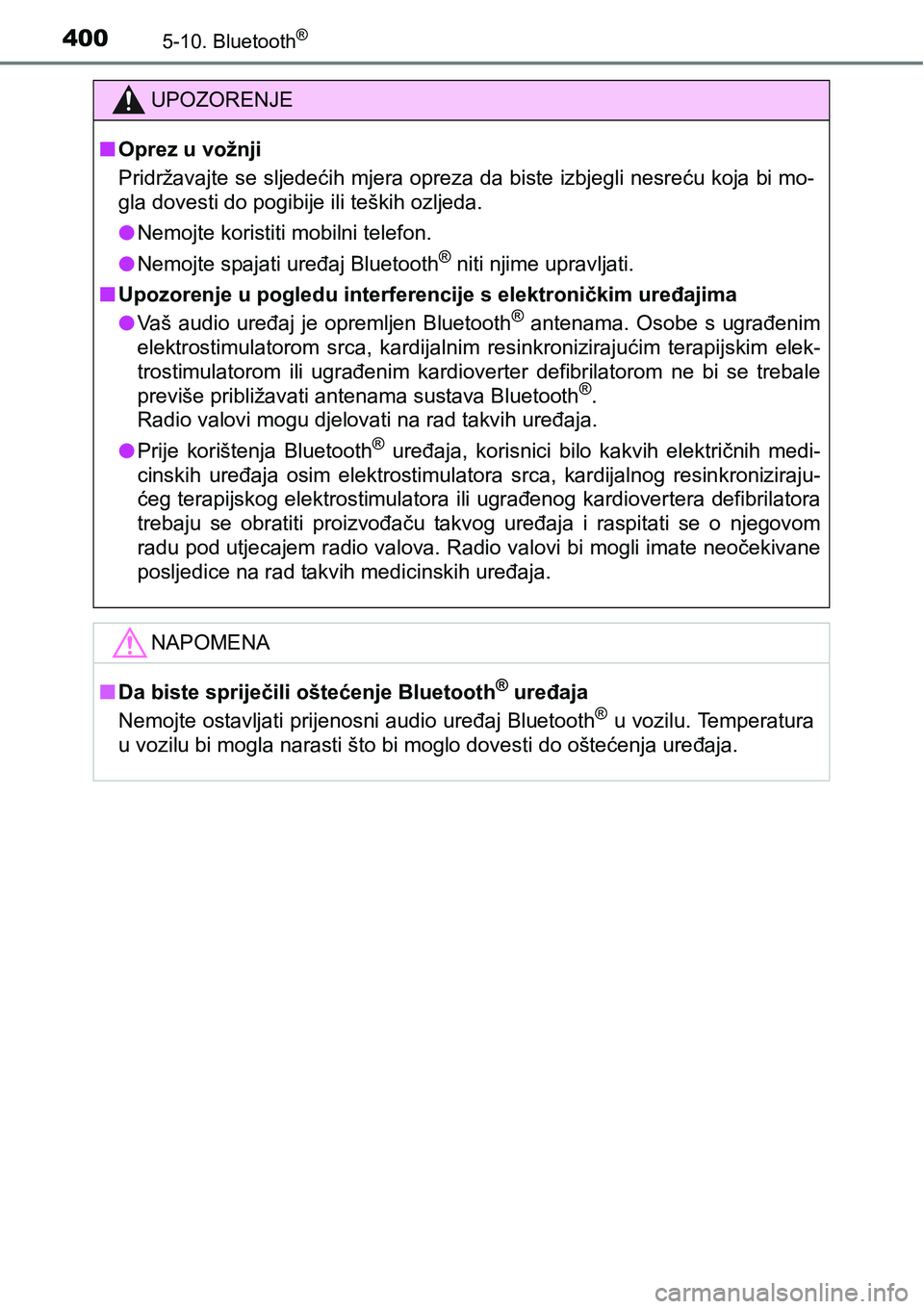 400 5-10. Bluetooth®

UPOZORENJE

■ Oprez u vožnji
Pridržavajte se sljedećih mjera opreza da biste izbjegli nesreću koja bi mogla dovesti do pogibije ili teških ozljeda.

● Nemojte koristiti mobilni telefon.

● Nemojte spajati uređaj Bluetooth® niti njime upravljati.

■ Upozorenje u pogledu interferencije s elektroničkim uređajima

● Vaš audio uređaj je opremljen Bluetooth® antenama. Osobe s ugrađenim elektrostimulatorom srca, kardijalnim resinkronizirajućim terapijskim elektrostimulatorom ili ugrađenim kardioverter defibrilatorom ne bi se trebale previše približavati antenama sustava Bluetooth®.
Radio valovi mogu djelovati na rad takvih uređaja.

● Prije korištenja Bluetooth® uređaja, korisnici bilo kakvih električnih medicinskih uređaja osim elektrostimulatora srca, kardijalnog resinkronizirajućeg terapijskog elektrostimulatora ili ugrađenog kardiovertera defibrilatora trebaju se obratiti proizvođaču takvog uređaja i raspitati se o njegovom radu pod utjecajem radio valova. Radio valovi bi mogli imate neočekivane posljedice na rad takvih medicinskih uređaja.

NAPOMENA

■ Da biste spriječili oštećenje Bluetooth® uređaja
Nemojte ostavljati prijenosni audio uređaj Bluetooth® u vozilu. Temperatura u vozilu bi mogla narasti što bi moglo dovesti do oštećenja uređaja.

carmanualsonline.info